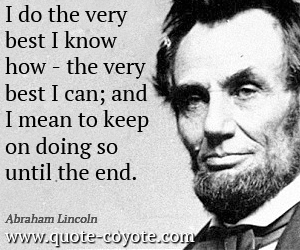 I do the very best I know how - the very best I can; and I mean to keep on doing so until the end.

Abraham Lincoln

www.quote-coyote.com